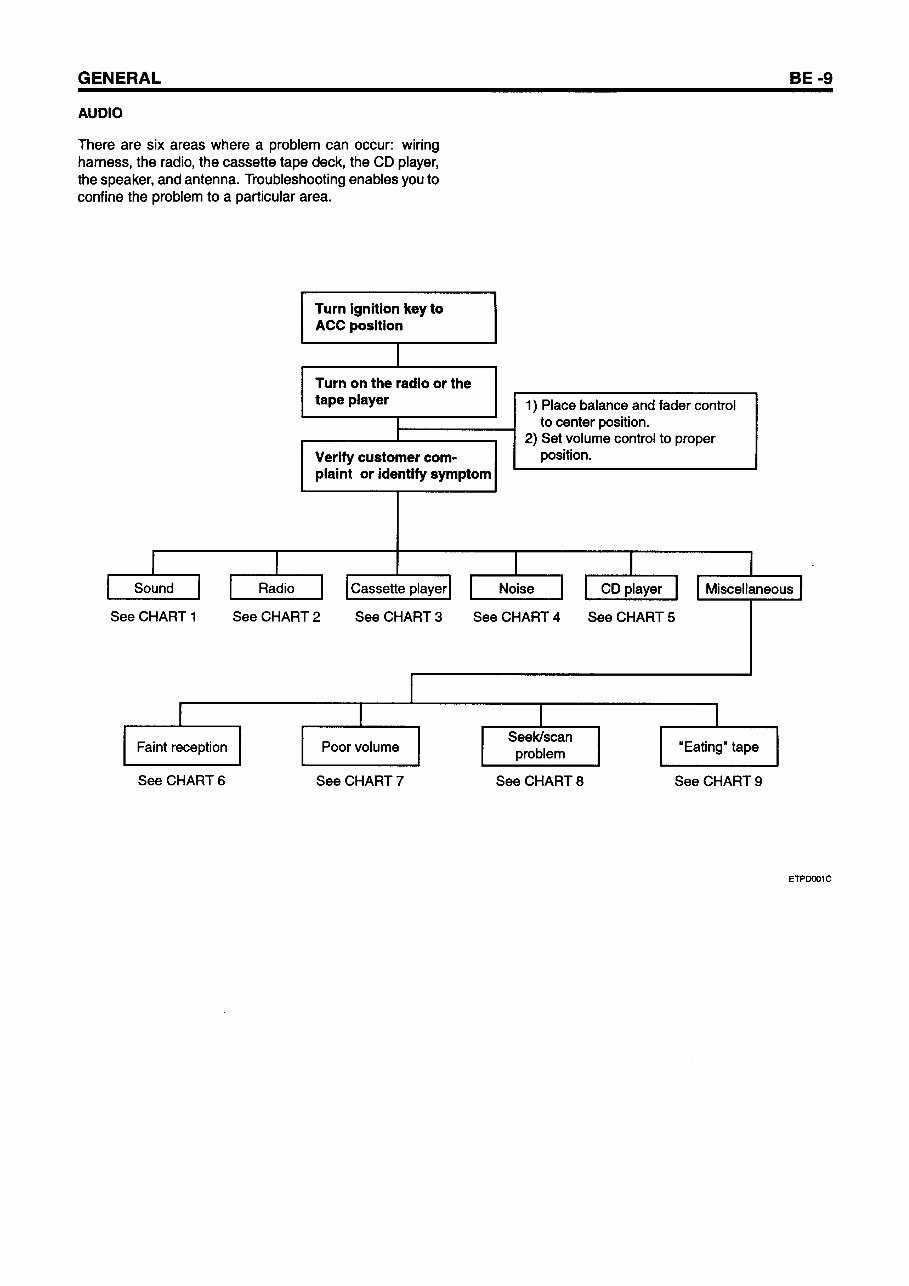 GENERAL

BE -9

AUDIO

There are six areas where a problem can occur: wiring harness, the radio, the cassette tape deck, the CD player, the speaker, and antenna. Troubleshooting enables you to confine the problem to a particular area.

Turn ignition key to ACC position

Turn on the radio or the tape player

1) Place balance and fader control to center position.
2) Set volume control to proper position.

Verify customer complaint or identify symptom

Sound
See CHART 1

Radio
See CHART 2

Cassette player
See CHART 3

Noise
See CHART 4

CD player
See CHART 5

Miscellaneous

Faint reception
See CHART 6

Poor volume
See CHART 7

Seek/scan problem
See CHART 8

"Eating" tape
See CHART 9

ETPD001C